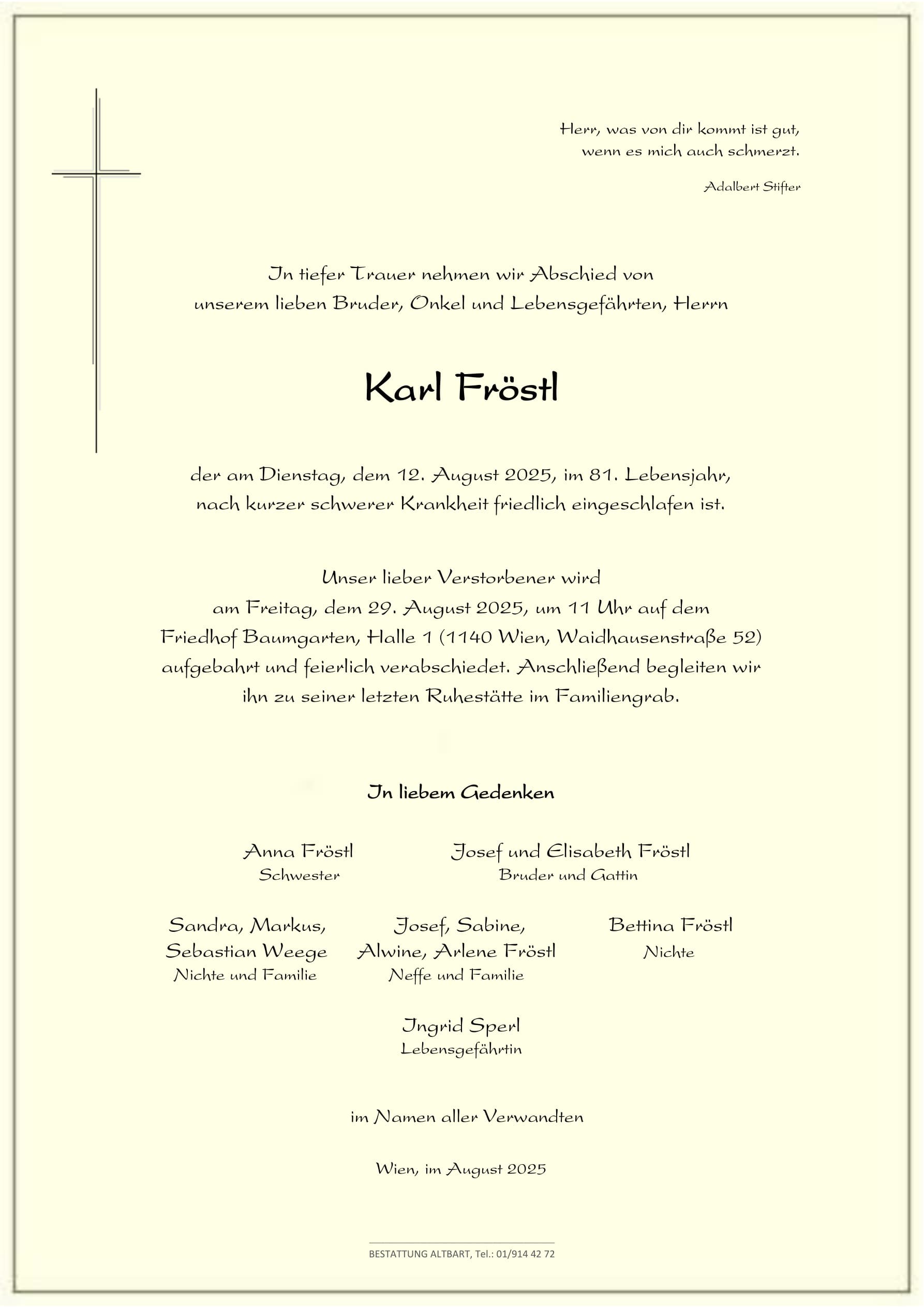 Herr, was von dir kommt ist gut,
wenn es mich auch schmerzt.

Adalbert Stifter

In tiefer Trauer nehmen wir Abschied von
unserem lieben Bruder, Onkel und Lebensgefährten, Herrn

Karl Fröstl

der am Dienstag, dem 12. August 2025, im 81. Lebensjahr,
nach kurzer schwerer Krankheit friedlich eingeschlafen ist.

Unser lieber Verstorbener wird
am Freitag, dem 29. August 2025, um 11 Uhr auf dem
Friedhof Baumgarten, Halle 1 (1140 Wien, Waidhausenstraße 52)
aufgebahrt und feierlich verabschiedet. Anschließend begleiten wir
ihn zu seiner letzten Ruhestätte im Familiengrab.

In liebem Gedenken

Anna Fröstl
Schwester

Josef und Elisabeth Fröstl
Bruder und Gattin

Sandra, Markus,
Sebastian Weege
Nichte und Familie

Josef, Sabine,
Alwine, Arlene Fröstl
Neffe und Familie

Bettina Fröstl
Nichte

Ingrid Sperl
Lebensgefährtin

im Namen aller Verwandten

Wien, im August 2025

BESTATTUNG ALTBART, Tel.: 01/914 42 72